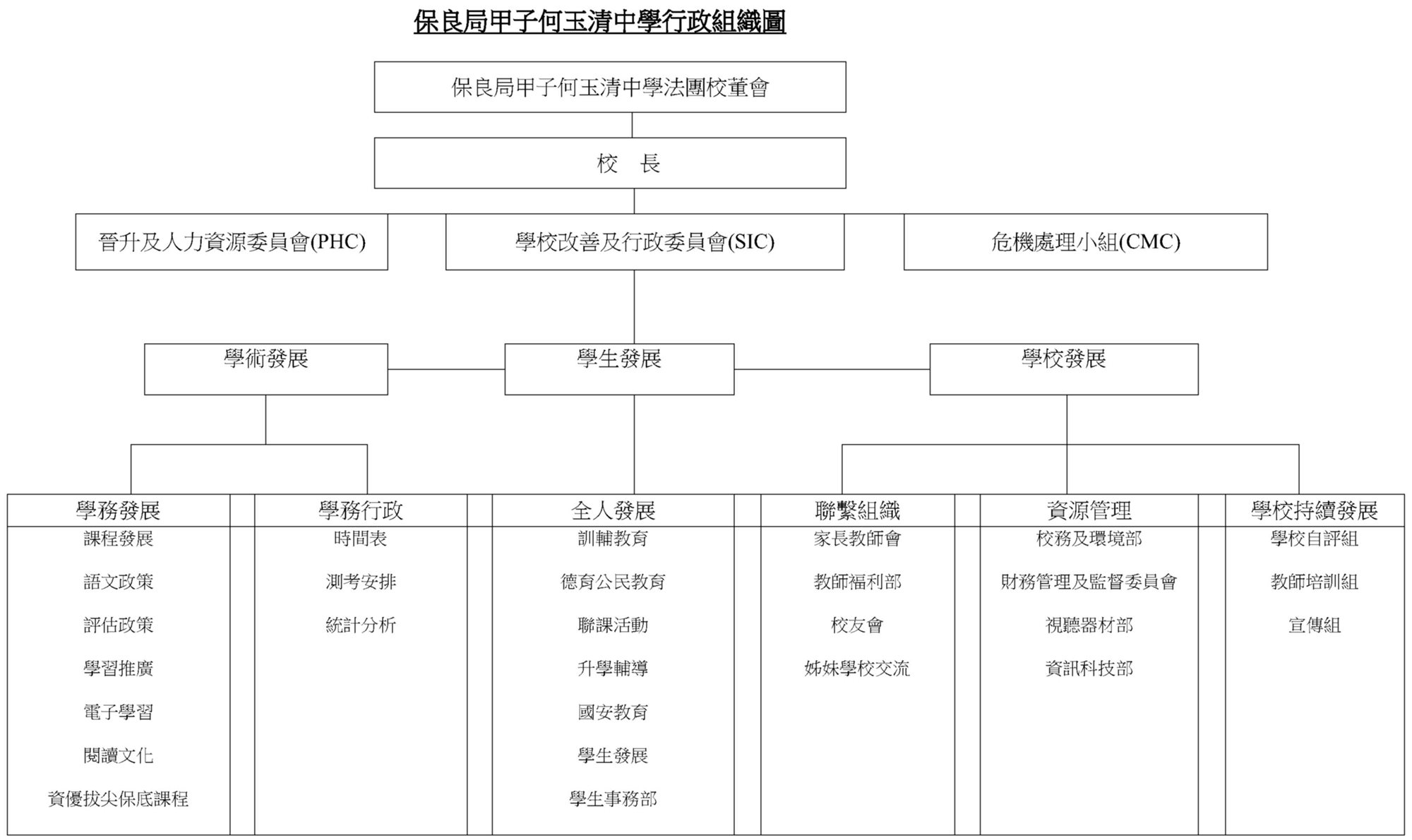 保良局甲子何玉清中學行政組織圖

保良局甲子何玉清中學法團校董會

校　長

晉升及人力資源委員會(PHC)

學校改善及行政委員會(SIC)

危機處理小組(CMC)

學術發展

學生發展

學校發展

| 學務發展 | 學務行政 | 全人發展 | 聯繫組織 | 資源管理 | 學校持續發展 |
|---|---|---|---|---|---|
| 課程發展 | 時間表 | 訓輔教育 | 家長教師會 | 校務及環境部 | 學校自評組 |
| 語文政策 | 測考安排 | 德育公民教育 | 教師福利部 | 財務管理及監督委員會 | 教師培訓組 |
| 評估政策 | 統計分析 | 聯課活動 | 校友會 | 視聽器材部 | 宣傳組 |
| 學習推廣 | | 升學輔導 | 姊妹學校交流 | 資訊科技部 | |
| 電子學習 | | 國安教育 | | | |
| 閱讀文化 | | 學生發展 | | | |
| 資優拔尖保底課程 | | 學生事務部 | | | |